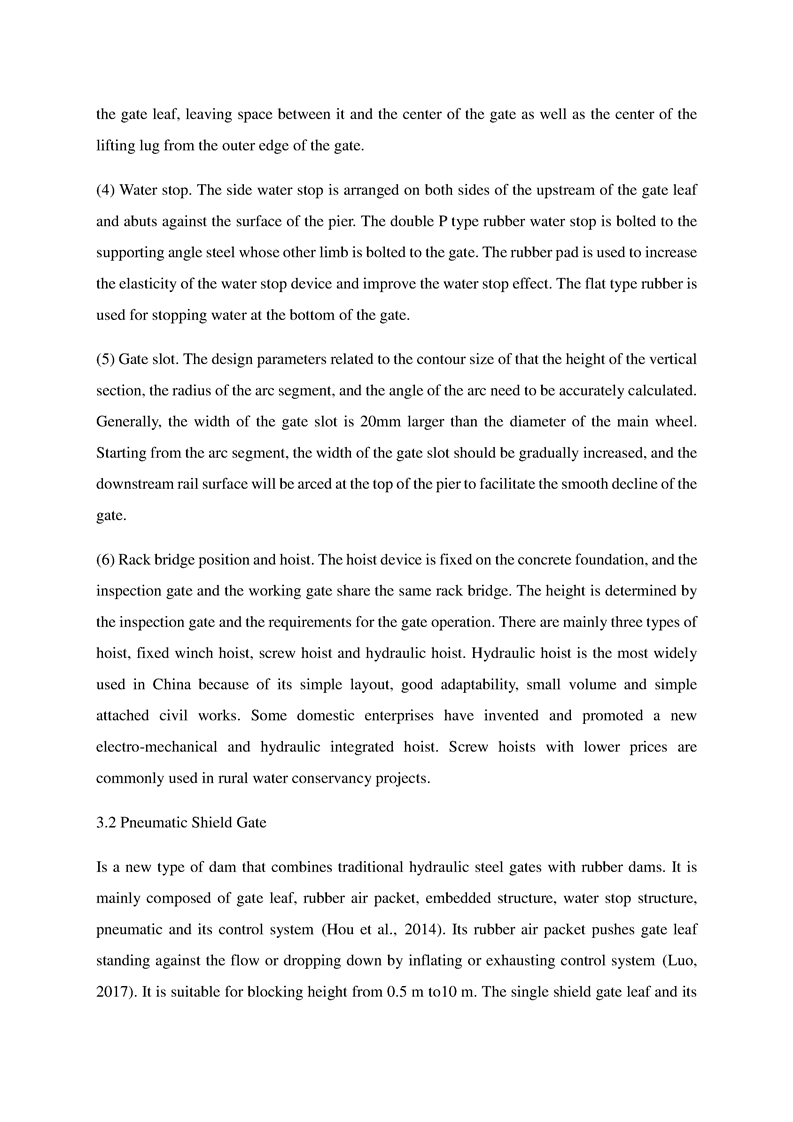 the gate leaf, leaving space between it and the center of the gate as well as the center of the lifting lug from the outer edge of the gate.

(4) Water stop. The side water stop is arranged on both sides of the upstream of the gate leaf and abuts against the surface of the pier. The double P type rubber water stop is bolted to the supporting angle steel whose other limb is bolted to the gate. The rubber pad is used to increase the elasticity of the water stop device and improve the water stop effect. The flat type rubber is used for stopping water at the bottom of the gate.

(5) Gate slot. The design parameters related to the contour size of that the height of the vertical section, the radius of the arc segment, and the angle of the arc need to be accurately calculated. Generally, the width of the gate slot is 20mm larger than the diameter of the main wheel. Starting from the arc segment, the width of the gate slot should be gradually increased, and the downstream rail surface will be arced at the top of the pier to facilitate the smooth decline of the gate.

(6) Rack bridge position and hoist. The hoist device is fixed on the concrete foundation, and the inspection gate and the working gate share the same rack bridge. The height is determined by the inspection gate and the requirements for the gate operation. There are mainly three types of hoist, fixed winch hoist, screw hoist and hydraulic hoist. Hydraulic hoist is the most widely used in China because of its simple layout, good adaptability, small volume and simple attached civil works. Some domestic enterprises have invented and promoted a new electro-mechanical and hydraulic integrated hoist. Screw hoists with lower prices are commonly used in rural water conservancy projects.

3.2 Pneumatic Shield Gate

Is a new type of dam that combines traditional hydraulic steel gates with rubber dams. It is mainly composed of gate leaf, rubber air packet, embedded structure, water stop structure, pneumatic and its control system (Hou et al., 2014). Its rubber air packet pushes gate leaf standing against the flow or dropping down by inflating or exhausting control system (Luo, 2017). It is suitable for blocking height from 0.5 m to10 m. The single shield gate leaf and its